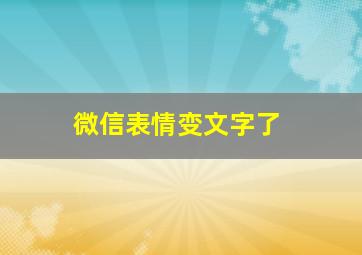 微信表情变文字了